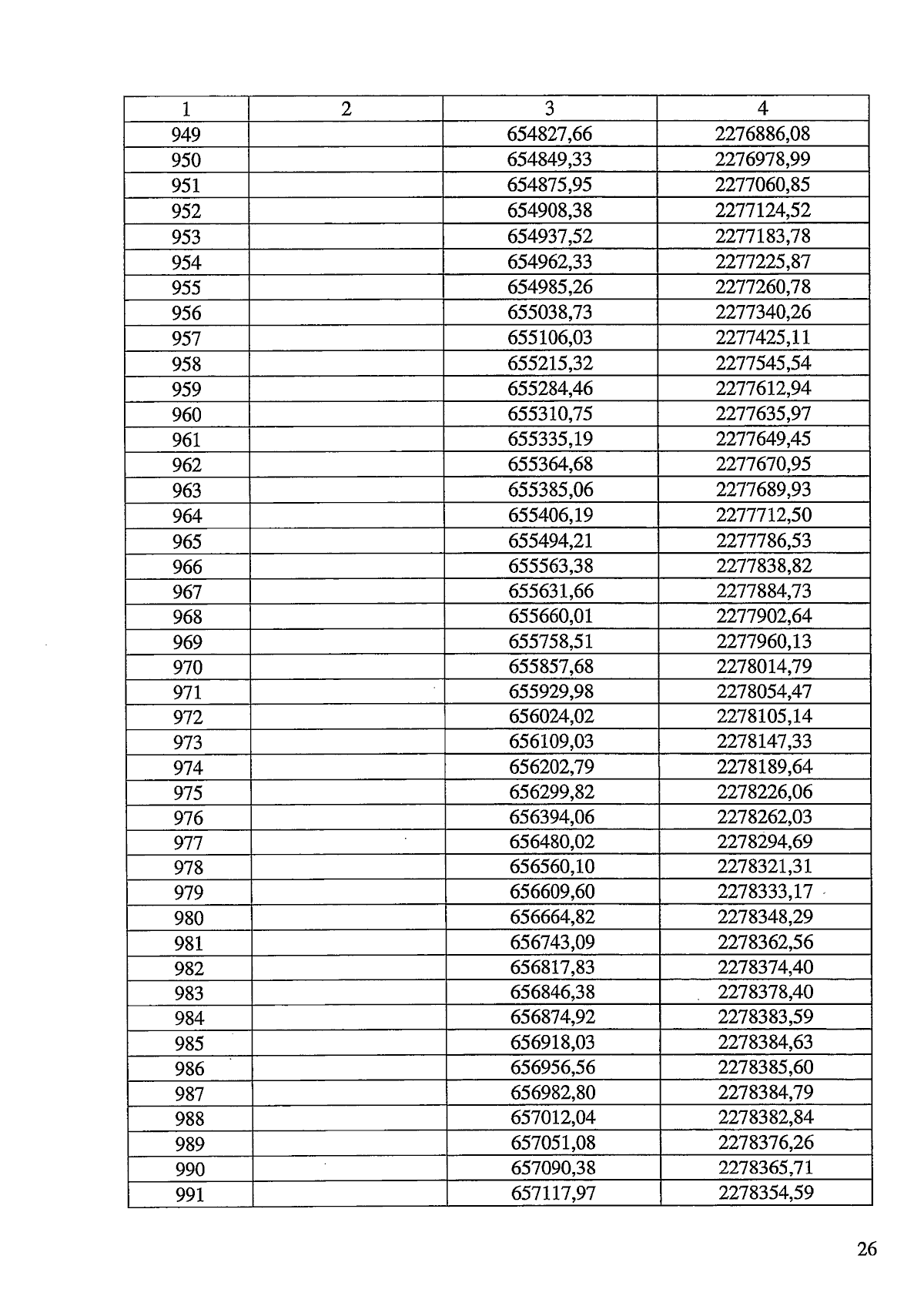 | 1 | 2 | 3 | 4 |
|---|---|---|---|
| 949 |  | 654827,66 | 2276886,08 |
| 950 |  | 654849,33 | 2276978,99 |
| 951 |  | 654875,95 | 2277060,85 |
| 952 |  | 654908,38 | 2277124,52 |
| 953 |  | 654937,52 | 2277183,78 |
| 954 |  | 654962,33 | 2277225,87 |
| 955 |  | 654985,26 | 2277260,78 |
| 956 |  | 655038,73 | 2277340,26 |
| 957 |  | 655106,03 | 2277425,11 |
| 958 |  | 655215,32 | 2277545,54 |
| 959 |  | 655284,46 | 2277612,94 |
| 960 |  | 655310,75 | 2277635,97 |
| 961 |  | 655335,19 | 2277649,45 |
| 962 |  | 655364,68 | 2277670,95 |
| 963 |  | 655385,06 | 2277689,93 |
| 964 |  | 655406,19 | 2277712,50 |
| 965 |  | 655494,21 | 2277786,53 |
| 966 |  | 655563,38 | 2277838,82 |
| 967 |  | 655631,66 | 2277884,73 |
| 968 |  | 655660,01 | 2277902,64 |
| 969 |  | 655758,51 | 2277960,13 |
| 970 |  | 655857,68 | 2278014,79 |
| 971 |  | 655929,98 | 2278054,47 |
| 972 |  | 656024,02 | 2278105,14 |
| 973 |  | 656109,03 | 2278147,33 |
| 974 |  | 656202,79 | 2278189,64 |
| 975 |  | 656299,82 | 2278226,06 |
| 976 |  | 656394,06 | 2278262,03 |
| 977 |  | 656480,02 | 2278294,69 |
| 978 |  | 656560,10 | 2278321,31 |
| 979 |  | 656609,60 | 2278333,17 |
| 980 |  | 656664,82 | 2278348,29 |
| 981 |  | 656743,09 | 2278362,56 |
| 982 |  | 656817,83 | 2278374,40 |
| 983 |  | 656846,38 | 2278378,40 |
| 984 |  | 656874,92 | 2278383,59 |
| 985 |  | 656918,03 | 2278384,63 |
| 986 |  | 656956,56 | 2278385,60 |
| 987 |  | 656982,80 | 2278384,79 |
| 988 |  | 657012,04 | 2278382,84 |
| 989 |  | 657051,08 | 2278376,26 |
| 990 |  | 657090,38 | 2278365,71 |
| 991 |  | 657117,97 | 2278354,59 |

26